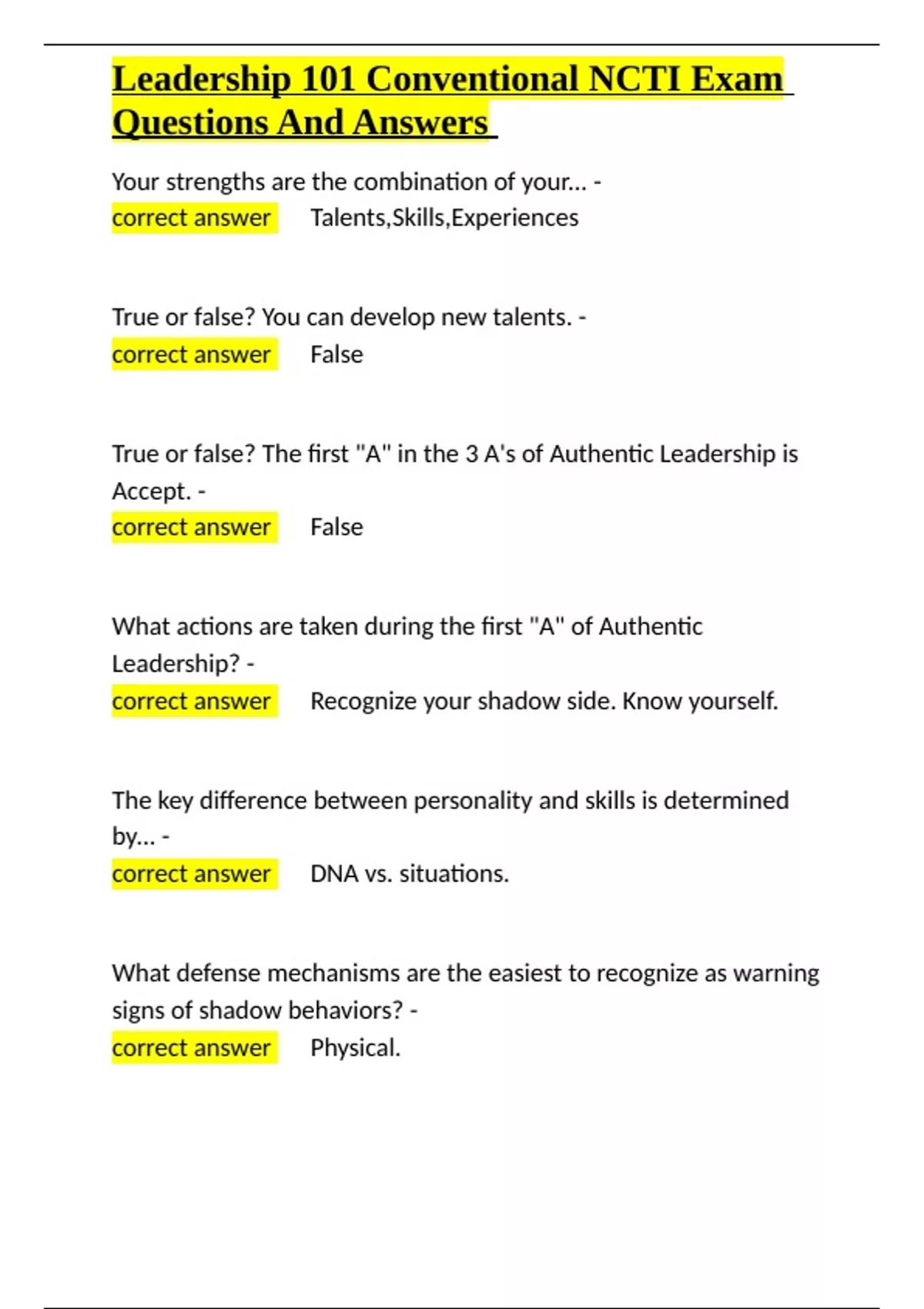 Leadership 101 Conventional NCTI Exam Questions And Answers

Your strengths are the combination of your... -
correct answer Talents,Skills,Experiences

True or false? You can develop new talents. -
correct answer False

True or false? The first "A" in the 3 A's of Authentic Leadership is Accept. -
correct answer False

What actions are taken during the first "A" of Authentic Leadership? -
correct answer Recognize your shadow side. Know yourself.

The key difference between personality and skills is determined by... -
correct answer DNA vs. situations.

What defense mechanisms are the easiest to recognize as warning signs of shadow behaviors? -
correct answer Physical.